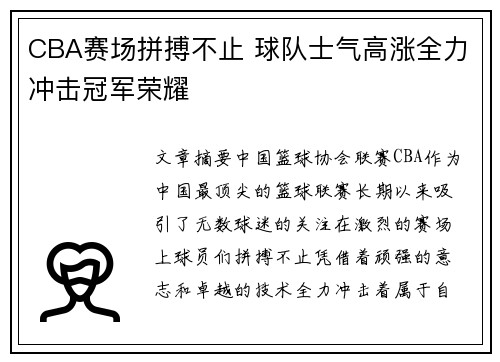 CBA赛场拼搏不止 球队士气高涨全力冲击冠军荣耀

文章摘要中国篮球协会联赛CBA作为中国最顶尖的篮球联赛长期以来吸引了无数球迷的关注在激烈的赛场上球员们拼搏不止凭借着顽强的意志和卓越的技术全力冲击着属于自